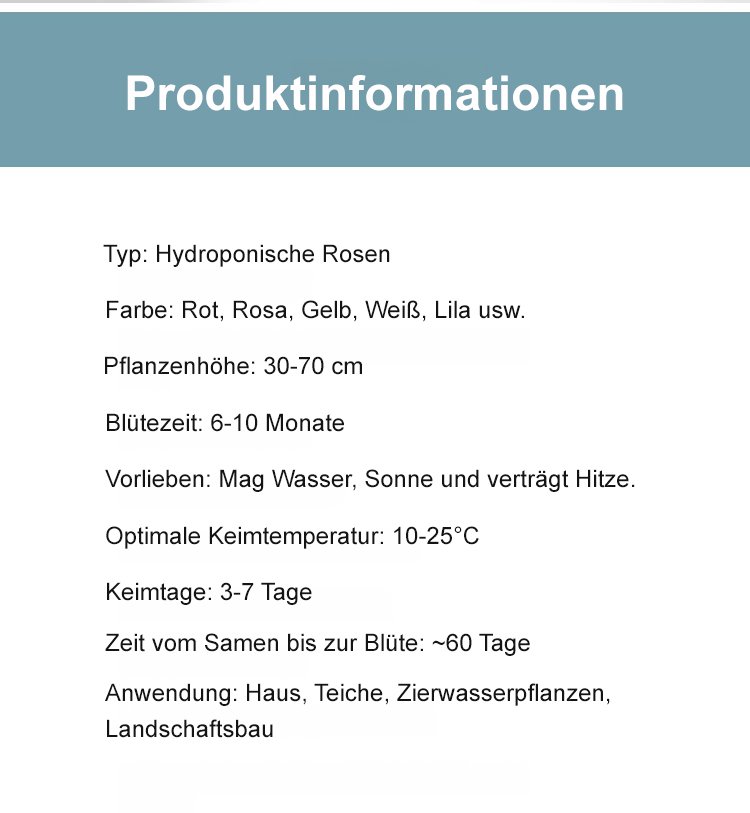 Produktinformationen

Typ: Hydroponische Rosen

Farbe: Rot, Rosa, Gelb, Weiß, Lila usw.

Pflanzenhöhe: 30-70 cm

Blütezeit: 6-10 Monate

Vorlieben: Mag Wasser, Sonne und verträgt Hitze.

Optimale Keimtemperatur: 10-25°C

Keimtage: 3-7 Tage

Zeit vom Samen bis zur Blüte: ~60 Tage

Anwendung: Haus, Teiche, Zierwasserpflanzen, Landschaftsbau